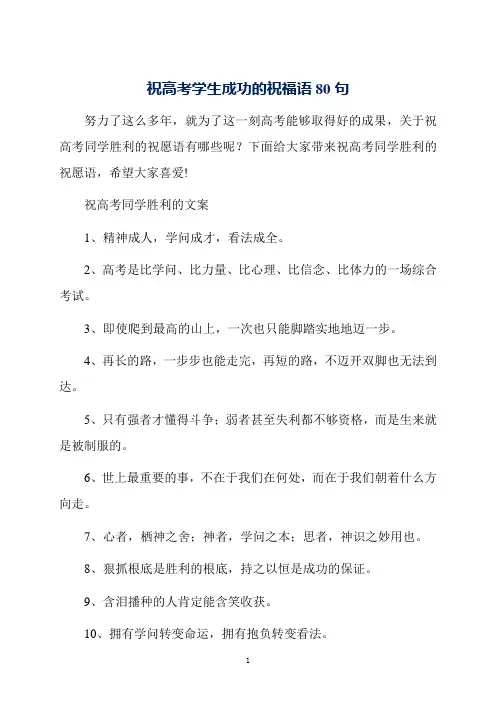 祝高考学生成功的祝福语 80 句

努力了这么多年，就为了这一刻高考能够取得好的成果，关于祝高考同学胜利的祝愿语有哪些呢？下面给大家带来祝高考同学胜利的祝愿语，希望大家喜爱!

祝高考同学胜利的文案

1、精神成人，学问成才，看法成全。

2、高考是比学问、比力量、比心理、比信念、比体力的一场综合考试。

3、即使爬到最高的山上，一次也只能脚踏实地地迈一步。

4、再长的路，一步步也能走完，再短的路，不迈开双脚也无法到达。

5、只有强者才懂得斗争；弱者甚至失利都不够资格，而是生来就是被制服的。

6、世上最重要的事，不在于我们在何处，而在于我们朝着什么方向走。

7、心者，栖神之舍；神者，学问之本；思者，神识之妙用也。

8、狠抓根底是胜利的根底，持之以恒是成功的保证。

9、含泪播种的人肯定能含笑收获。

10、拥有学问转变命运，拥有抱负转变看法。

1